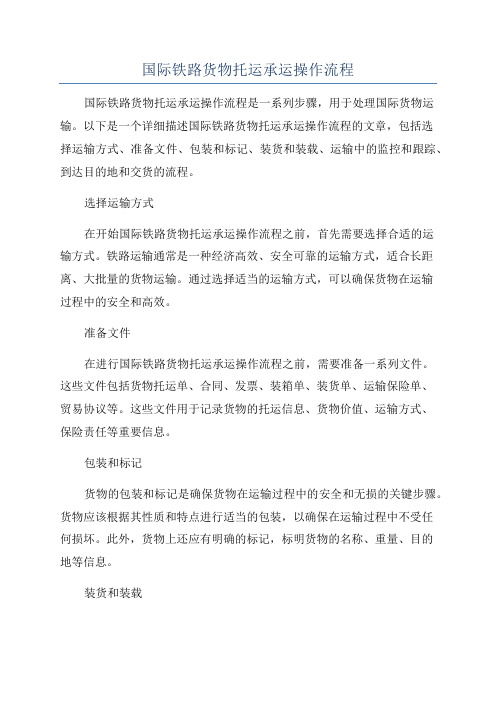 国际铁路货物托运承运操作流程

国际铁路货物托运承运操作流程是一系列步骤，用于处理国际货物运输。以下是一个详细描述国际铁路货物托运承运操作流程的文章，包括选择运输方式、准备文件、包装和标记、装货和装载、运输中的监控和跟踪、到达目的地和交货的流程。

选择运输方式

在开始国际铁路货物托运承运操作流程之前，首先需要选择合适的运输方式。铁路运输通常是一种经济高效、安全可靠的运输方式，适合长距离、大批量的货物运输。通过选择适当的运输方式，可以确保货物在运输过程中的安全和高效。

准备文件

在进行国际铁路货物托运承运操作流程之前，需要准备一系列文件。这些文件包括货物托运单、合同、发票、装箱单、装货单、运输保险单、贸易协议等。这些文件用于记录货物的托运信息、货物价值、运输方式、保险责任等重要信息。

包装和标记

货物的包装和标记是确保货物在运输过程中的安全和无损的关键步骤。货物应该根据其性质和特点进行适当的包装，以确保在运输过程中不受任何损坏。此外，货物上还应有明确的标记，标明货物的名称、重量、目的地等信息。

装货和装载